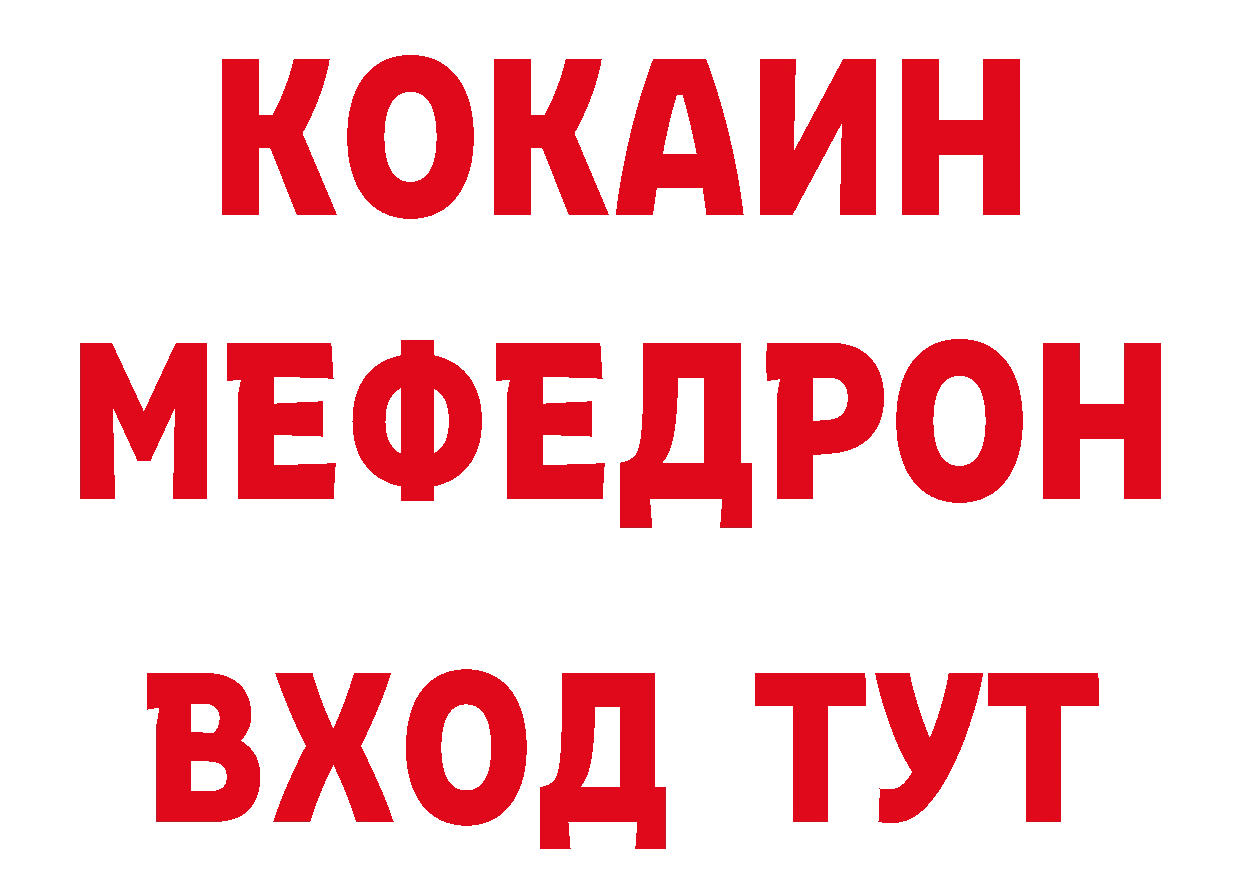 КОКАИН
МЕФЕДРОН
ВХОД ТУТ